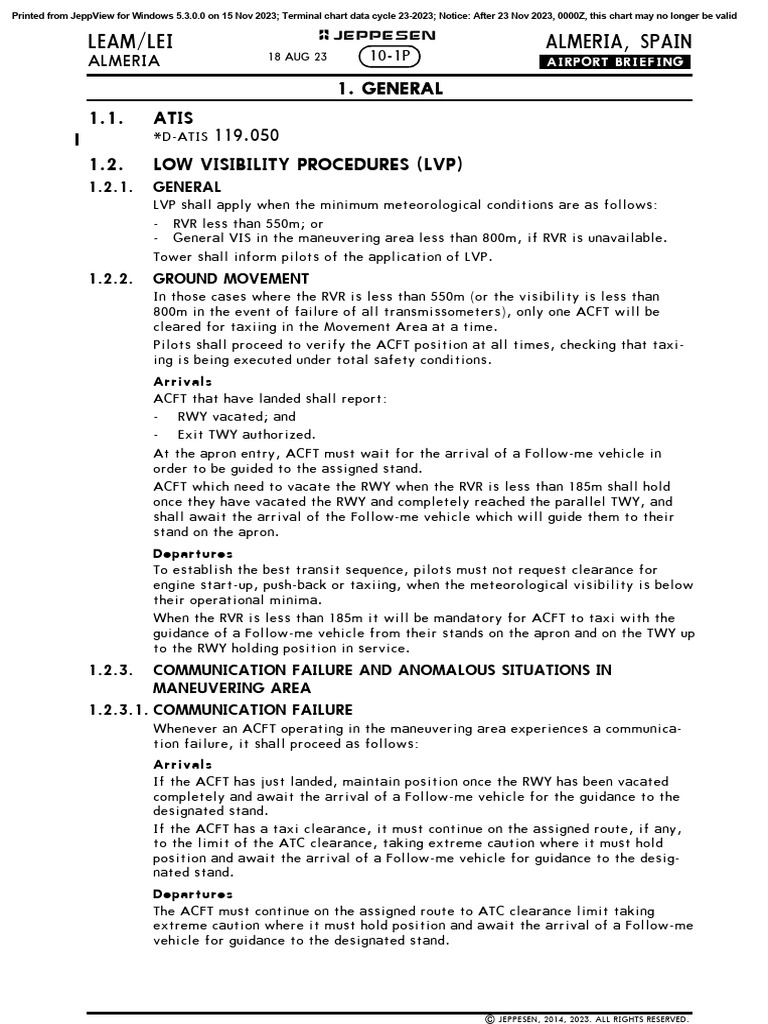 Printed from JeppView for Windows 5.3.0.0 on 15 Nov 2023; Terminal chart data cycle 23-2023; Notice: After 23 Nov 2023, 0000Z, this chart may no longer be valid

LEAM/LEI
ALMERIA

JEPPESEN
18 AUG 23 10-1P

ALMERIA, SPAIN
AIRPORT BRIEFING

1. GENERAL

1.1. ATIS
*D-ATIS 119.050

1.2. LOW VISIBILITY PROCEDURES (LVP)

1.2.1. GENERAL
LVP shall apply when the minimum meteorological conditions are as follows:
- RVR less than 550m; or
- General VIS in the maneuvering area less than 800m, if RVR is unavailable.
Tower shall inform pilots of the application of LVP.

1.2.2. GROUND MOVEMENT
In those cases where the RVR is less than 550m (or the visibility is less than 800m in the event of failure of all transmissometers), only one ACFT will be cleared for taxiing in the Movement Area at a time.
Pilots shall proceed to verify the ACFT position at all times, checking that taxiing is being executed under total safety conditions.

Arrivals
ACFT that have landed shall report:
- RWY vacated; and
- Exit TWY authorized.
At the apron entry, ACFT must wait for the arrival of a Follow-me vehicle in order to be guided to the assigned stand.
ACFT which need to vacate the RWY when the RVR is less than 185m shall hold once they have vacated the RWY and completely reached the parallel TWY, and shall await the arrival of the Follow-me vehicle which will guide them to their stand on the apron.

Departures
To establish the best transit sequence, pilots must not request clearance for engine start-up, push-back or taxiing, when the meteorological visibility is below their operational minima.
When the RVR is less than 185m it will be mandatory for ACFT to taxi with the guidance of a Follow-me vehicle from their stands on the apron and on the TWY up to the RWY holding position in service.

1.2.3. COMMUNICATION FAILURE AND ANOMALOUS SITUATIONS IN MANEUVERING AREA

1.2.3.1. COMMUNICATION FAILURE
Whenever an ACFT operating in the maneuvering area experiences a communication failure, it shall proceed as follows:

Arrivals
If the ACFT has just landed, maintain position once the RWY has been vacated completely and await the arrival of a Follow-me vehicle for the guidance to the designated stand.
If the ACFT has a taxi clearance, it must continue on the assigned route, if any, to the limit of the ATC clearance, taking extreme caution where it must hold position and await the arrival of a Follow-me vehicle for guidance to the designated stand.

Departures
The ACFT must continue on the assigned route to ATC clearance limit taking extreme caution where it must hold position and await the arrival of a Follow-me vehicle for guidance to the designated stand.

© JEPPESEN, 2014, 2023. ALL RIGHTS RESERVED.